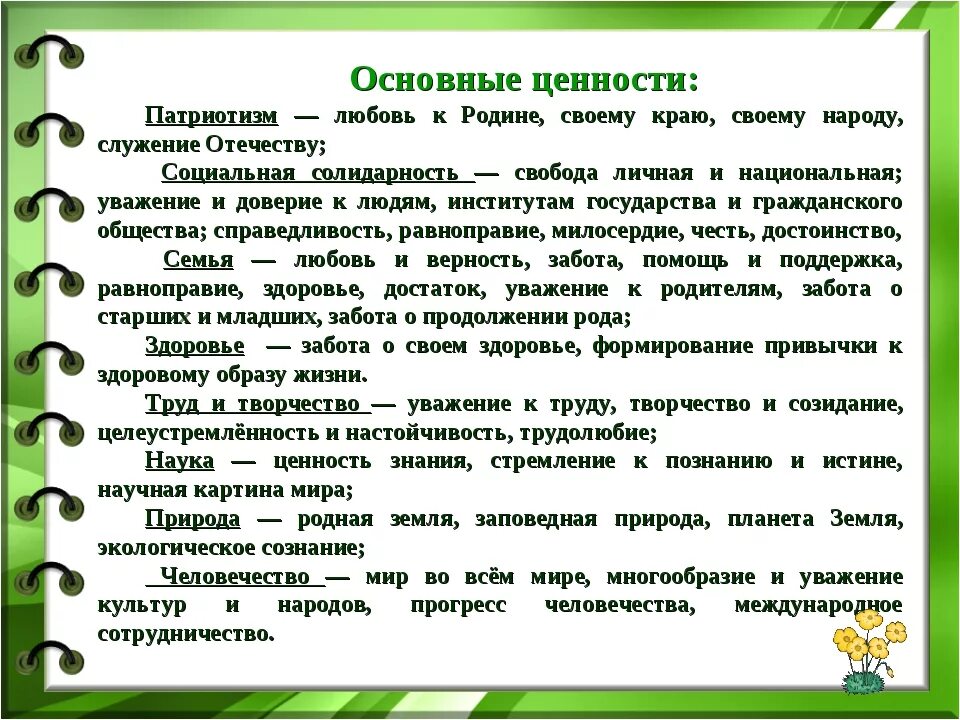 Основные ценности:

Патриотизм — любовь к Родине, своему краю, своему народу, служение Отечеству;

Социальная солидарность — свобода личная и национальная; уважение и доверие к людям, институтам государства и гражданского общества; справедливость, равноправие, милосердие, честь, достоинство,

Семья — любовь и верность, забота, помощь и поддержка, равноправие, здоровье, достаток, уважение к родителям, забота о старших и младших, забота о продолжении рода;

Здоровье — забота о своем здоровье, формирование привычки к здоровому образу жизни.

Труд и творчество — уважение к труду, творчество и созидание, целеустремлённость и настойчивость, трудолюбие;

Наука — ценность знания, стремление к познанию и истине, научная картина мира;

Природа — родная земля, заповедная природа, планета Земля, экологическое сознание;

Человечество — мир во всём мире, многообразие и уважение культур и народов, прогресс человечества, международное сотрудничество.